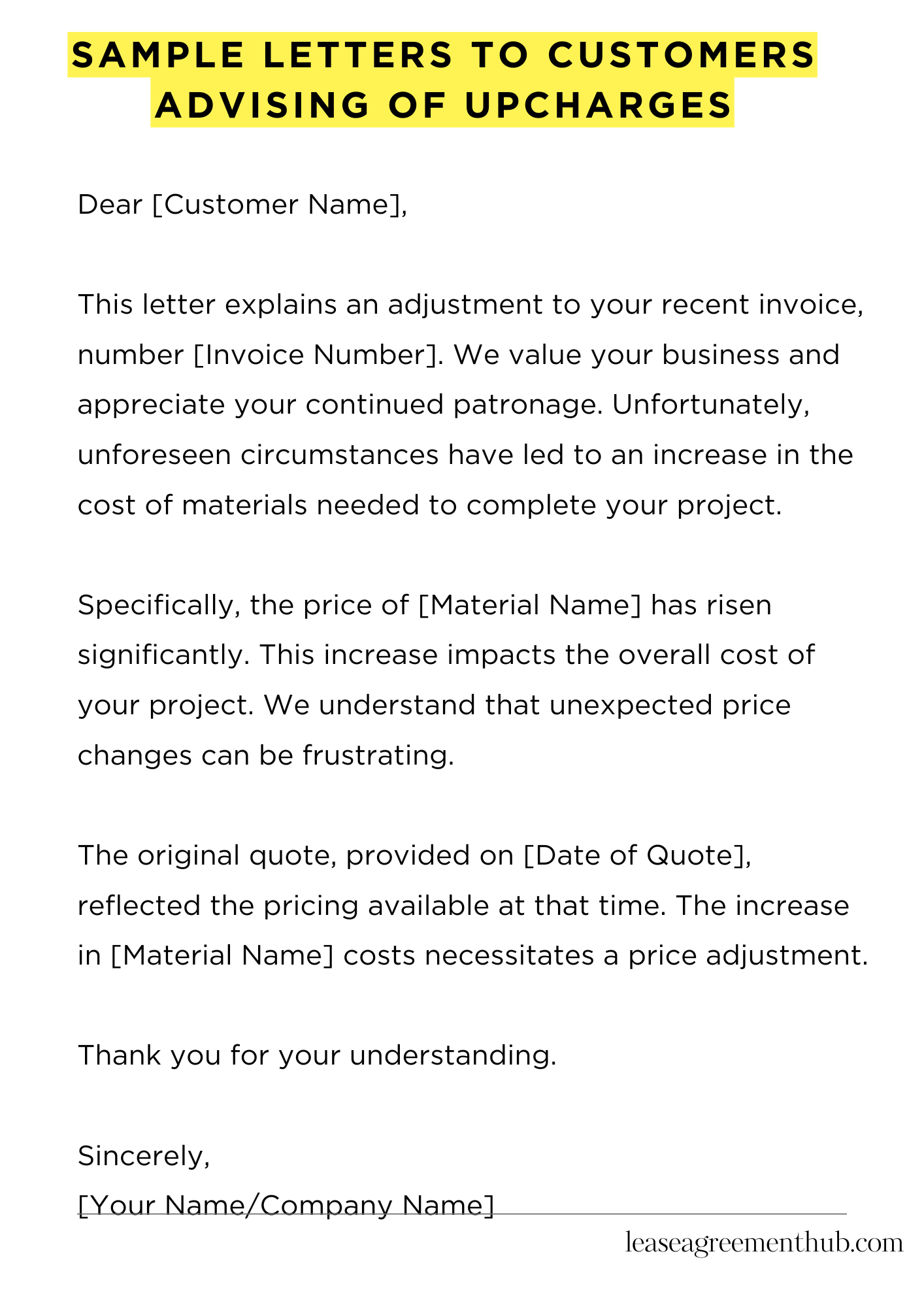 SAMPLE LETTERS TO CUSTOMERS ADVISING OF UPCHARGES

Dear [Customer Name],

This letter explains an adjustment to your recent invoice, number [Invoice Number]. We value your business and appreciate your continued patronage. Unfortunately, unforeseen circumstances have led to an increase in the cost of materials needed to complete your project.

Specifically, the price of [Material Name] has risen significantly. This increase impacts the overall cost of your project. We understand that unexpected price changes can be frustrating.

The original quote, provided on [Date of Quote], reflected the pricing available at that time. The increase in [Material Name] costs necessitates a price adjustment.

Thank you for your understanding.

Sincerely,
[Your Name/Company Name]

leaseagreementhub.com